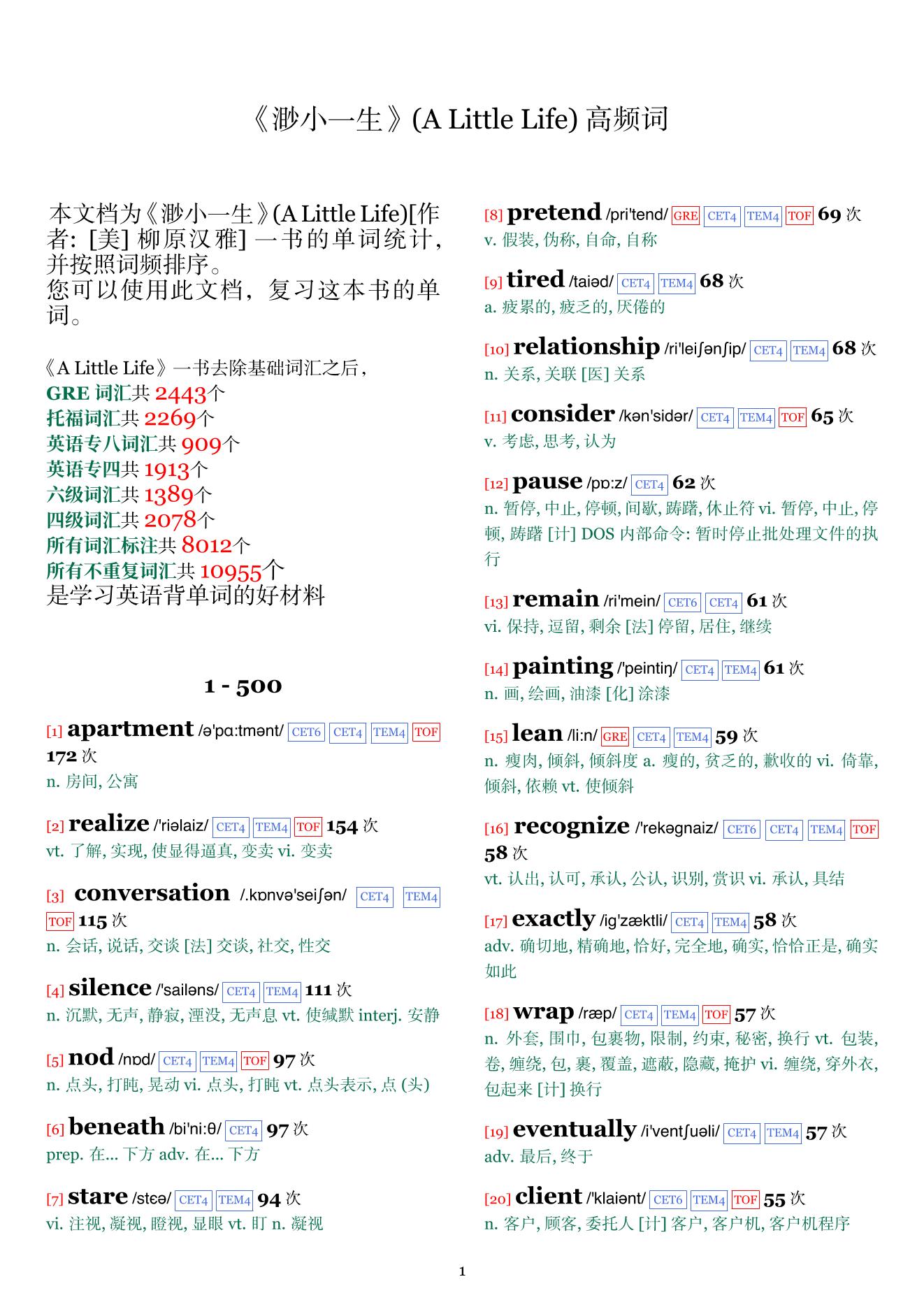 《渺小一生》(A Little Life) 高频词

本文档为《渺小一生》(A Little Life)[作者: [美] 柳原汉雅] 一书的单词统计，并按照词频排序。
您可以使用此文档，复习这本书的单词。

《A Little Life》一书去除基础词汇之后，
GRE 词汇共 2443个
托福词汇共 2269个
英语专八词汇共 909个
英语专四共 1913个
六级词汇共 1389个
四级词汇共 2078个
所有词汇标注共 8012个
所有不重复词汇共 10955个
是学习英语背单词的好材料

1 - 500

[1] apartment /ə'pɑ:tmənt/ CET6 CET4 TEM4 TOF 172 次
n. 房间, 公寓

[2] realize /'riəlaiz/ CET4 TEM4 TOF 154 次
vt. 了解, 实现, 使显得逼真, 变卖 vi. 变卖

[3] conversation /.kɒnvə'seiʃən/ CET4 TEM4 TOF 115 次
n. 会话, 说话, 交谈 [法] 交谈, 社交, 性交

[4] silence /'sailəns/ CET4 TEM4 111 次
n. 沉默, 无声, 静寂, 湮没, 无声息 vt. 使缄默 interj. 安静

[5] nod /nɒd/ CET4 TEM4 TOF 97 次
n. 点头, 打盹, 晃动 vi. 点头, 打盹 vt. 点头表示, 点 (头)

[6] beneath /bi'ni:θ/ CET4 97 次
prep. 在... 下方 adv. 在... 下方

[7] stare /stɛə/ CET4 TEM4 94 次
vi. 注视, 凝视, 瞪视, 显眼 vt. 盯 n. 凝视

[8] pretend /pri'tend/ GRE CET4 TEM4 TOF 69 次
v. 假装, 伪称, 自命, 自称

[9] tired /taiəd/ CET4 TEM4 68 次
a. 疲累的, 疲乏的, 厌倦的

[10] relationship /ri'leiʃənʃip/ CET4 TEM4 68 次
n. 关系, 关联 [医] 关系

[11] consider /kən'sidər/ CET4 TEM4 TOF 65 次
v. 考虑, 思考, 认为

[12] pause /pɒ:z/ CET4 62 次
n. 暂停, 中止, 停顿, 间歇, 踌躇, 休止符 vi. 暂停, 中止, 停顿, 踌躇 [计] DOS 内部命令: 暂时停止批处理文件的执行

[13] remain /ri'mein/ CET6 CET4 61 次
vi. 保持, 逗留, 剩余 [法] 停留, 居住, 继续

[14] painting /'peintiŋ/ CET4 TEM4 61 次
n. 画, 绘画, 油漆 [化] 涂漆

[15] lean /li:n/ GRE CET4 TEM4 59 次
n. 瘦肉, 倾斜, 倾斜度 a. 瘦的, 贫乏的, 歉收的 vi. 倚靠, 倾斜, 依赖 vt. 使倾斜

[16] recognize /'rekəgnaiz/ CET6 CET4 TEM4 TOF 58 次
vt. 认出, 认可, 承认, 公认, 识别, 赏识 vi. 承认, 具结

[17] exactly /ig'zæktli/ CET4 TEM4 58 次
adv. 确切地, 精确地, 恰好, 完全地, 确实, 恰恰正是, 确实如此

[18] wrap /ræp/ CET4 TEM4 TOF 57 次
n. 外套, 围巾, 包裹物, 限制, 约束, 秘密, 换行 vt. 包装, 卷, 缠绕, 包, 裹, 覆盖, 遮蔽, 隐藏, 掩护 vi. 缠绕, 穿外衣, 包起来 [计] 换行

[19] eventually /i'ventʃuəli/ CET4 TEM4 57 次
adv. 最后, 终于

[20] client /'klaiənt/ CET6 TEM4 TOF 55 次
n. 客户, 顾客, 委托人 [计] 客户, 客户机, 客户机程序

1